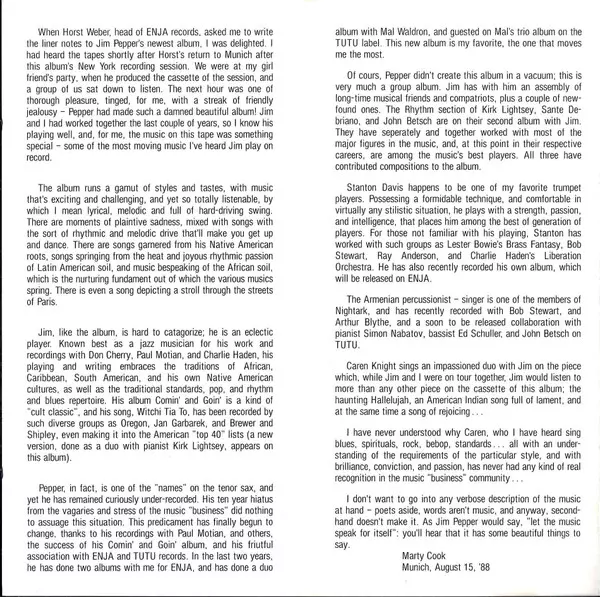 When Horst Weber, head of ENJA records, asked me to write the liner notes to Jim Pepper's newest album, I was delighted. I had heard the tapes shortly after Horst's return to Munich after this album's New York recording session. We were at my girl friend's party, when he produced the cassette of the session, and a group of us sat down to listen. The next hour was one of thorough pleasure, tinged, for me, with a streak of friendly jealousy – Pepper had made such a damned beautiful album! Jim and I had worked together the last couple of years, so I know his playing well, and, for me, the music on this tape was something special – some of the most moving music I've heard Jim play on record.

The album runs a gamut of styles and tastes, with music that's exciting and challenging, and yet so totally listenable, by which I mean lyrical, melodic and full of hard-driving swing. There are moments of plaintive sadness, mixed with songs with the sort of rhythmic and melodic drive that'll make you get up and dance. There are songs garnered from his Native American roots, songs springing from the heat and joyous rhythmic passion of Latin American soil, and music bespeaking of the African soil, which is the nurturing fundament out of which the various musics spring. There is even a song depicting a stroll through the streets of Paris.

Jim, like the album, is hard to catagorize; he is an eclectic player. Known best as a jazz musician for his work and recordings with Don Cherry, Paul Motian, and Charlie Haden, his playing and writing embraces the traditions of African, Caribbean, South American, and his own Native American cultures, as well as the traditional standards, pop, and rhythm and blues repertoire. His album Comin' and Goin' is a kind of "cult classic", and his song, Witchi Tia To, has been recorded by such diverse groups as Oregon, Jan Garbarek, and Brewer and Shipley, even making it into the American "top 40" lists (a new version, done as a duo with pianist Kirk Lightsey, appears on this album).

Pepper, in fact, is one of the "names" on the tenor sax, and yet he has remained curiously under-recorded. His ten year hiatus from the vagaries and stress of the music "business" did nothing to assuage this situation. This predicament has finally begun to change, thanks to his recordings with Paul Motian, and others, the success of his Comin' and Goin' album, and his friutful association with ENJA and TUTU records. In the last two years, he has done two albums with me for ENJA, and has done a duo album with Mal Waldron, and guested on Mal's trio album on the TUTU label. This new album is my favorite, the one that moves me the most.

Of cours, Pepper didn't create this album in a vacuum; this is very much a group album. Jim has with him an assembly of long-time musical friends and compatriots, plus a couple of new-found ones. The Rhythm section of Kirk Lightsey, Sante Debriano, and John Betsch are on their second album with Jim. They have seperately and together worked with most of the major figures in the music, and, at this point in their respective careers, are among the music's best players. All three have contributed compositions to the album.

Stanton Davis happens to be one of my favorite trumpet players. Possessing a formidable technique, and comfortable in virtually any stilistic situation, he plays with a strength, passion, and intelligence, that places him among the best of generation of players. For those not familiar with his playing, Stanton has worked with such groups as Lester Bowie's Brass Fantasy, Bob Stewart, Ray Anderson, and Charlie Haden's Liberation Orchestra. He has also recently recorded his own album, which will be released on ENJA.

The Armenian percussionist – singer is one of the members of Nightark, and has recently recorded with Bob Stewart, and Arthur Blythe, and a soon to be released collaboration with pianist Simon Nabatov, bassist Ed Schuller, and John Betsch on TUTU.

Caren Knight sings an impassioned duo with Jim on the piece which, while Jim and I were on tour together, Jim would listen to more than any other piece on the cassette of this album; the haunting Hallelujah, an American Indian song full of lament, and at the same time a song of rejoicing . . .

I have never understood why Caren, who I have heard sing blues, spirituals, rock, bebop, standards . . . all with an understanding of the requirements of the particular style, and with brilliance, conviction, and passion, has never had any kind of real recognition in the music "business" community . . .

I don't want to go into any verbose description of the music at hand – poets aside, words aren't music, and anyway, second-hand doesn't make it. As Jim Pepper would say, "let the music speak for itself": you'll hear that it has some beautiful things to say.

Marty Cook
Munich, August 15, '88